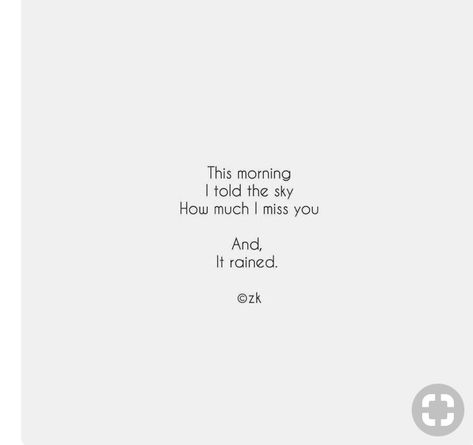 This morning
I told the sky
How much I miss you

And,
It rained.

©zk